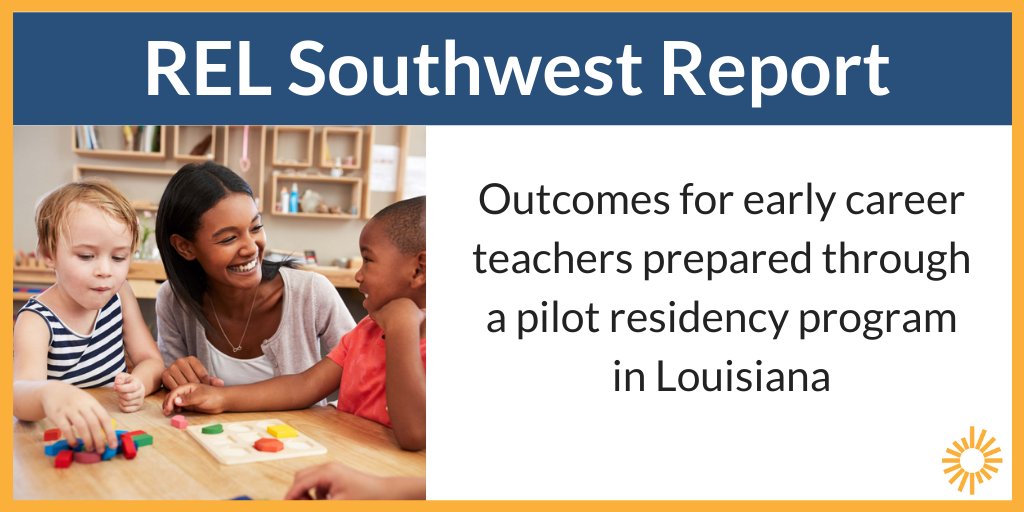 REL Southwest Report

Outcomes for early career teachers prepared through a pilot residency program in Louisiana